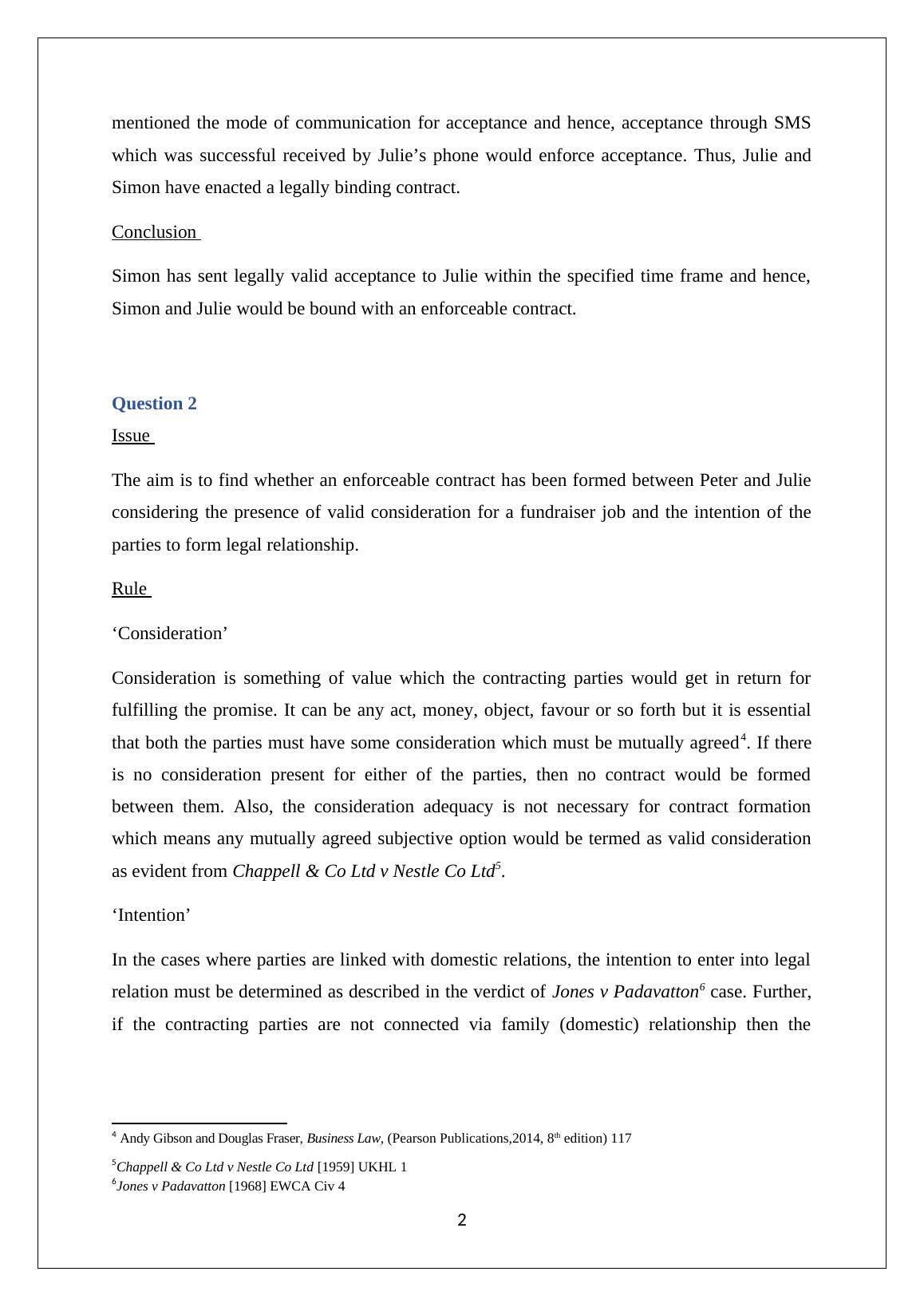 mentioned the mode of communication for acceptance and hence, acceptance through SMS which was successful received by Julie’s phone would enforce acceptance. Thus, Julie and Simon have enacted a legally binding contract.

Conclusion

Simon has sent legally valid acceptance to Julie within the specified time frame and hence, Simon and Julie would be bound with an enforceable contract.

Question 2

Issue

The aim is to find whether an enforceable contract has been formed between Peter and Julie considering the presence of valid consideration for a fundraiser job and the intention of the parties to form legal relationship.

Rule

‘Consideration’

Consideration is something of value which the contracting parties would get in return for fulfilling the promise. It can be any act, money, object, favour or so forth but it is essential that both the parties must have some consideration which must be mutually agreed$^4$. If there is no consideration present for either of the parties, then no contract would be formed between them. Also, the consideration adequacy is not necessary for contract formation which means any mutually agreed subjective option would be termed as valid consideration as evident from Chappell & Co Ltd v Nestle Co Ltd$^5$.

‘Intention’

In the cases where parties are linked with domestic relations, the intention to enter into legal relation must be determined as described in the verdict of Jones v Padavatton$^6$ case. Further, if the contracting parties are not connected via family (domestic) relationship then the

$^4$ Andy Gibson and Douglas Fraser, Business Law, (Pearson Publications,2014, 8$^{th}$ edition) 117

$^5$Chappell & Co Ltd v Nestle Co Ltd [1959] UKHL 1
$^6$Jones v Padavatton [1968] EWCA Civ 4

2